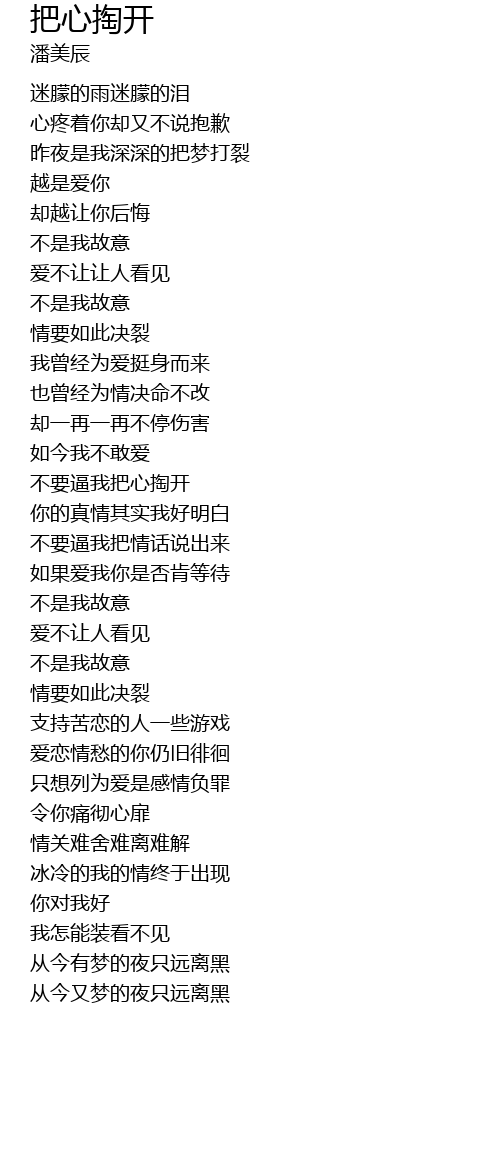 把心掏开
潘美辰

迷朦的雨迷朦的泪
心疼着你却又不说抱歉
昨夜是我深深的把梦打裂
越是爱你
却越让你后悔
不是我故意
爱不让让人看见
不是我故意
情要如此决裂
我曾经为爱挺身而来
也曾经为情决命不改
却一再一再不停伤害
如今我不敢爱
不要逼我把心掏开
你的真情其实我好明白
不要逼我把情话说出来
如果爱我你是否肯等待
不是我故意
爱不让人看见
不是我故意
情要如此决裂
支持苦恋的人一些游戏
爱恋情愁的你仍旧徘徊
只想列为爱是感情负罪
令你痛彻心扉
情关难舍难离难解
冰冷的我的情终于出现
你对我好
我怎能装看不见
从今有梦的夜只远离黑
从今又梦的夜只远离黑